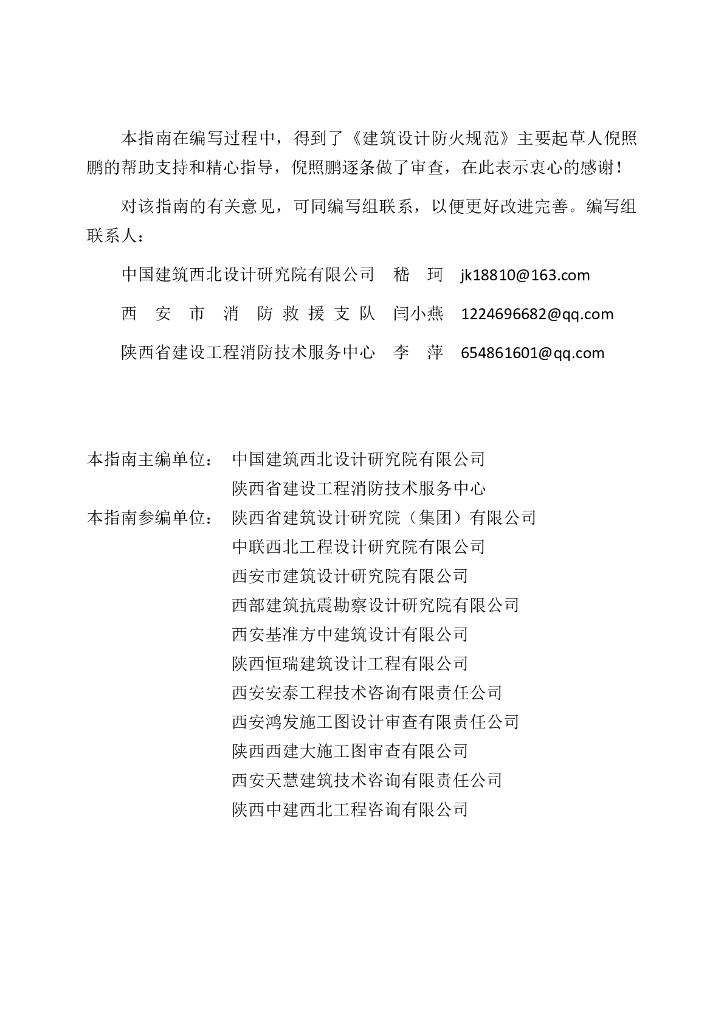 本指南在编写过程中，得到了《建筑设计防火规范》主要起草人倪照鹏的帮助支持和精心指导，倪照鹏逐条做了审查，在此表示衷心的感谢！

对该指南的有关意见，可同编写组联系，以便更好改进完善。编写组联系人：

中国建筑西北设计研究院有限公司　嵇　珂　jk18810@163.com

西　安　市　消　防 救 援 支 队　闫小燕　1224696682@qq.com

陕西省建设工程消防技术服务中心　李　萍　654861601@qq.com

本指南主编单位：　中国建筑西北设计研究院有限公司
　　　　　　　　　陕西省建设工程消防技术服务中心
本指南参编单位：　陕西省建筑设计研究院（集团）有限公司
　　　　　　　　　中联西北工程设计研究院有限公司
　　　　　　　　　西安市建筑设计研究院有限公司
　　　　　　　　　西部建筑抗震勘察设计研究院有限公司
　　　　　　　　　西安基准方中建筑设计有限公司
　　　　　　　　　陕西恒瑞建筑设计工程有限公司
　　　　　　　　　西安安泰工程技术咨询有限责任公司
　　　　　　　　　西安鸿发施工图设计审查有限责任公司
　　　　　　　　　陕西西建大施工图审查有限公司
　　　　　　　　　西安天慧建筑技术咨询有限责任公司
　　　　　　　　　陕西中建西北工程咨询有限公司